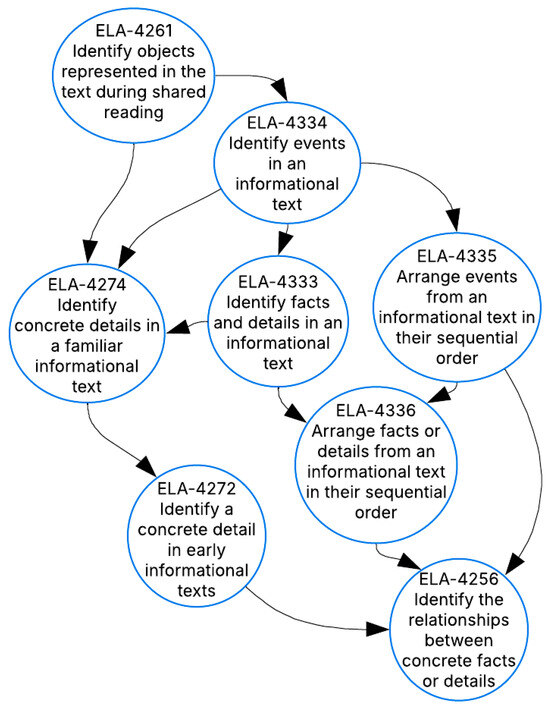 ELA-4261
Identify objects represented in the text during shared reading

ELA-4334
Identify events in an informational text

ELA-4274
Identify concrete details in a familiar informational text

ELA-4333
Identify facts and details in an informational text

ELA-4335
Arrange events from an informational text in their sequential order

ELA-4336
Arrange facts or details from an informational text in their sequential order

ELA-4272
Identify a concrete detail in early informational texts

ELA-4256
Identify the relationships between concrete facts or details